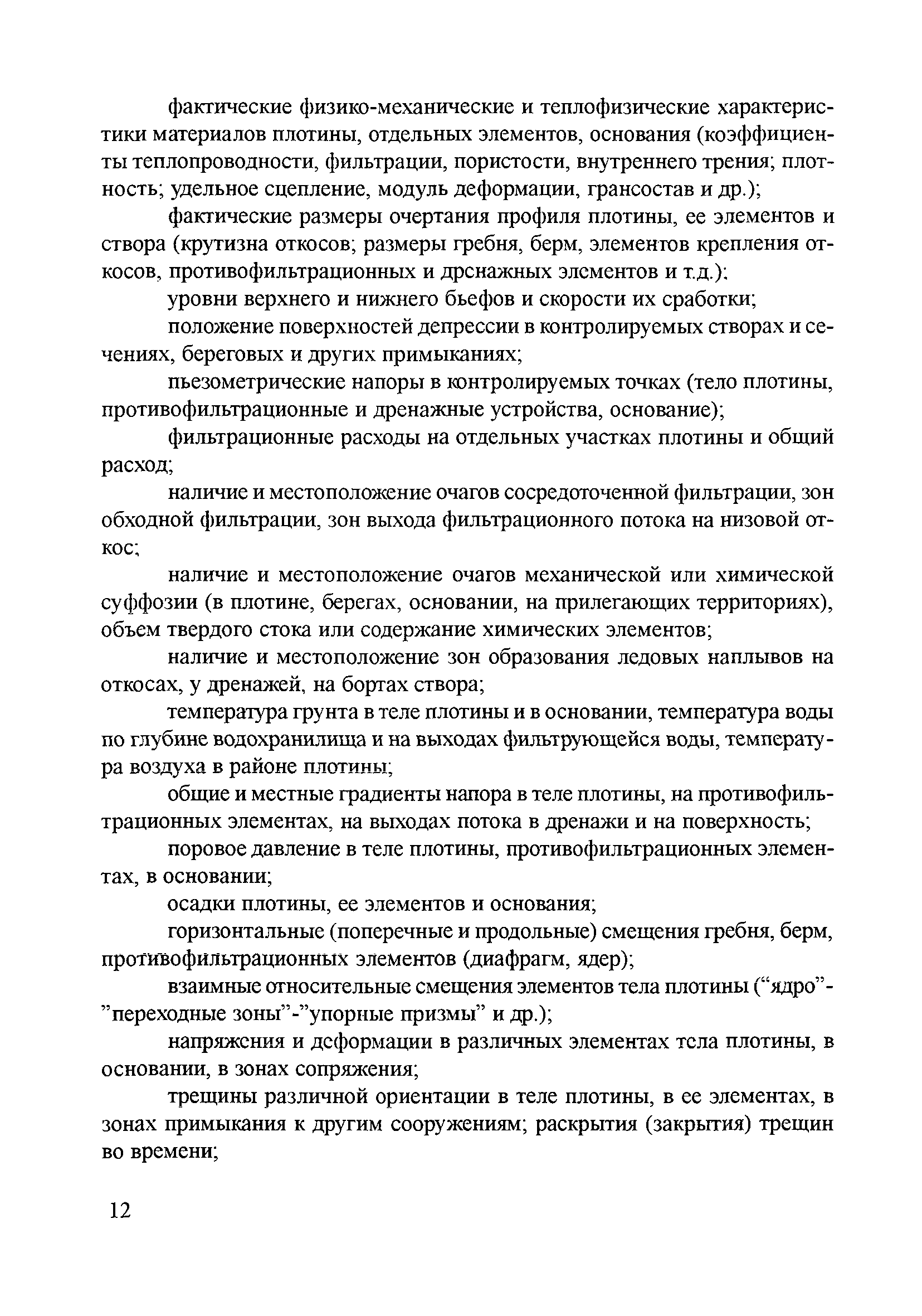 фактические физико-механические и теплофизические характеристики материалов плотины, отдельных элементов, основания (коэффициенты теплопроводности, фильтрации, пористости, внутреннего трения; плотность; удельное сцепление, модуль деформации, грансостав и др.);

фактические размеры очертания профиля плотины, ее элементов и створа (крутизна откосов; размеры гребня, берм, элементов крепления откосов, противофильтрационных и дренажных элементов и т.д.);

уровни верхнего и нижнего бьефов и скорости их сработки;

положение поверхностей депрессии в контролируемых створах и сечениях, береговых и других примыканиях;

пьезометрические напоры в контролируемых точках (тело плотины, противофильтрационные и дренажные устройства, основание);

фильтрационные расходы на отдельных участках плотины и общий расход;

наличие и местоположение очагов сосредоточенной фильтрации, зон обходной фильтрации, зон выхода фильтрационного потока на низовой откос;

наличие и местоположение очагов механической или химической суффозии (в плотине, берегах, основании, на прилегающих территориях), объем твердого стока или содержание химических элементов;

наличие и местоположение зон образования ледовых наплывов на откосах, у дренажей, на бортах створа;

температура грунта в теле плотины и в основании, температура воды по глубине водохранилища и на выходах фильтрующейся воды, температура воздуха в районе плотины;

общие и местные градиенты напора в теле плотины, на противофильтрационных элементах, на выходах потока в дренажи и на поверхность;

поровое давление в теле плотины, противофильтрационных элементах, в основании;

осадки плотины, ее элементов и основания;

горизонтальные (поперечные и продольные) смещения гребня, берм, противофильтрационных элементов (диафрагм, ядер);

взаимные относительные смещения элементов тела плотины (“ядро”-”переходные зоны”-”упорные призмы” и др.);

напряжения и деформации в различных элементах тела плотины, в основании, в зонах сопряжения;

трещины различной ориентации в теле плотины, в ее элементах, в зонах примыкания к другим сооружениям; раскрытия (закрытия) трещин во времени;

12